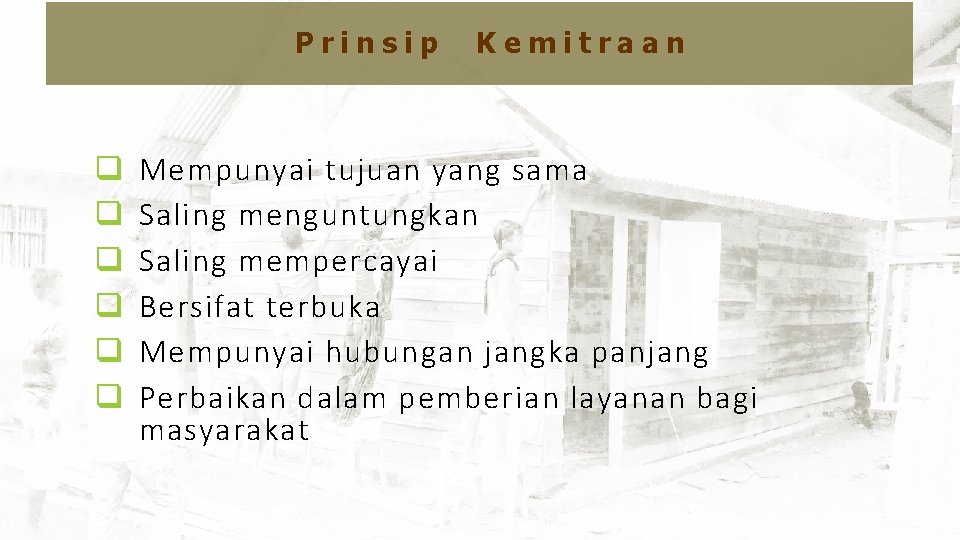 Prinsip Kemitraan

☐ Mempunyai tujuan yang sama
☐ Saling menguntungkan
☐ Saling mempercayai
☐ Bersifat terbuka
☐ Mempunyai hubungan jangka panjang
☐ Perbaikan dalam pemberian layanan bagi masyarakat